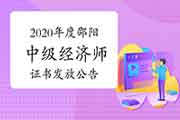 2020年度邵阳
中级经济师
证书发放公告